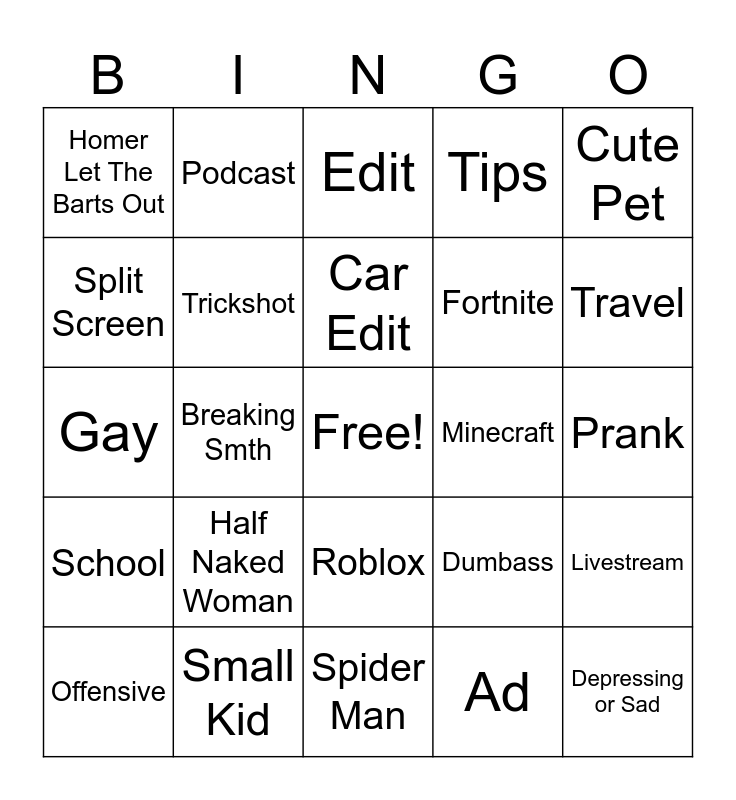 | B | I | N | G | O |
|---|---|---|---|---|
| Homer Let The Barts Out | Podcast | Edit | Tips | Cute Pet |
| Split Screen | Trickshot | Car Edit | Fortnite | Travel |
| Gay | Breaking Smth | Free! | Minecraft | Prank |
| School | Half Naked Woman | Roblox | Dumbass | Livestream |
| Offensive | Small Kid | Spider Man | Ad | Depressing or Sad |